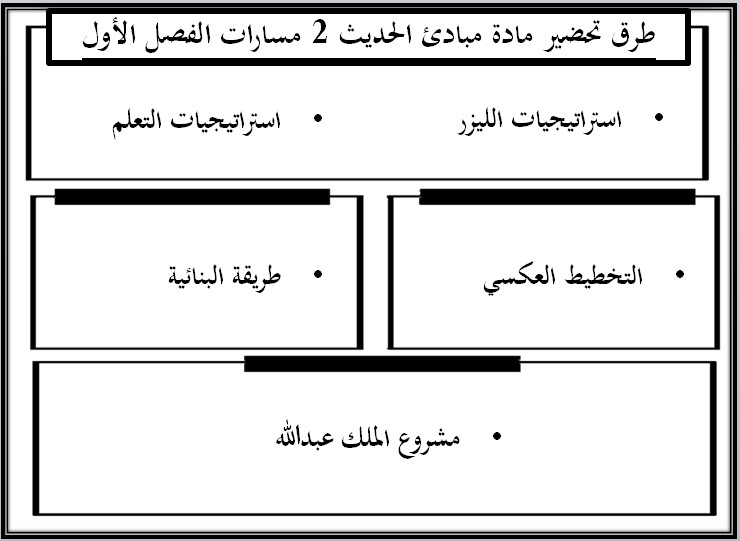 طرق تحضير مادة مبادئ الحديث 2 مسارات الفصل الأول

• استراتيجيات الليزر

• استراتيجيات التعلم

• التخطيط العكسي

• طريقة البنائية

• مشروع الملك عبدالله